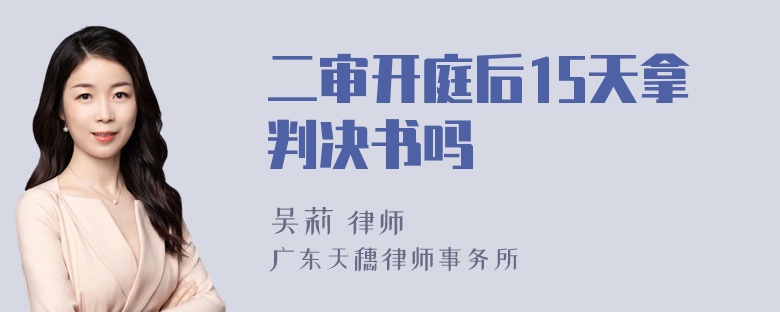 二审开庭后15天拿判决书吗

吴莉 律师

广东天穗律师事务所